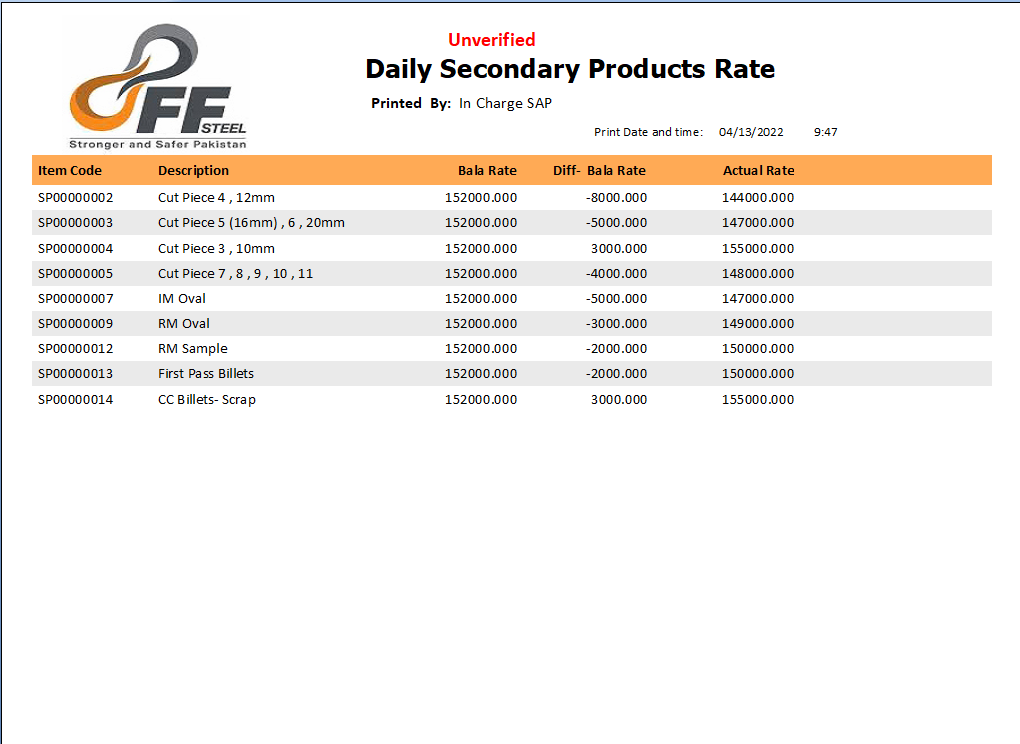 FF STEEL
Stronger and Safer Pakistan

Unverified

Daily Secondary Products Rate

Printed By: In Charge SAP

Print Date and time: 04/13/2022 9:47

| Item Code | Description | Bala Rate | Diff- Bala Rate | Actual Rate |
|---|---|---|---|---|
| SP00000002 | Cut Piece 4 , 12mm | 152000.000 | -8000.000 | 144000.000 |
| SP00000003 | Cut Piece 5 (16mm) , 6 , 20mm | 152000.000 | -5000.000 | 147000.000 |
| SP00000004 | Cut Piece 3 , 10mm | 152000.000 | 3000.000 | 155000.000 |
| SP00000005 | Cut Piece 7 , 8 , 9 , 10 , 11 | 152000.000 | -4000.000 | 148000.000 |
| SP00000007 | IM Oval | 152000.000 | -5000.000 | 147000.000 |
| SP00000009 | RM Oval | 152000.000 | -3000.000 | 149000.000 |
| SP00000012 | RM Sample | 152000.000 | -2000.000 | 150000.000 |
| SP00000013 | First Pass Billets | 152000.000 | -2000.000 | 150000.000 |
| SP00000014 | CC Billets- Scrap | 152000.000 | 3000.000 | 155000.000 |